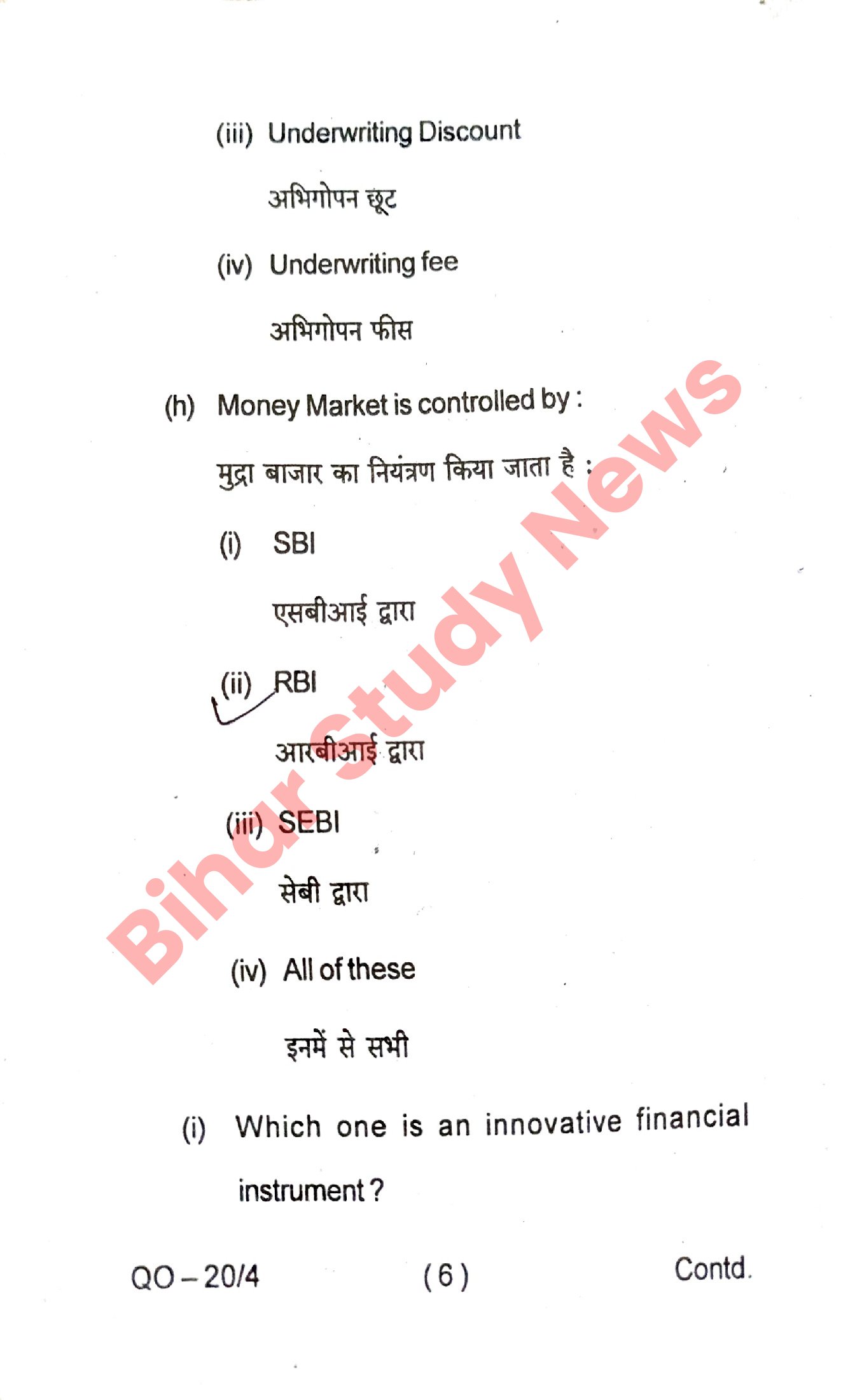 (iii) Underwriting Discount

अभिगोपन छूट

(iv) Underwriting fee

अभिगोपन फीस

(h) Money Market is controlled by :

मुद्रा बाजार का नियंत्रण किया जाता है :

(i) SBI

एसबीआई द्वारा

(ii) RBI

आरबीआई द्वारा

(iii) SEBI

सेबी द्वारा

(iv) All of these

इनमें से सभी

(i) Which one is an innovative financial instrument ?

QO – 20/4
( 6 )
Contd.

Bihar Study News